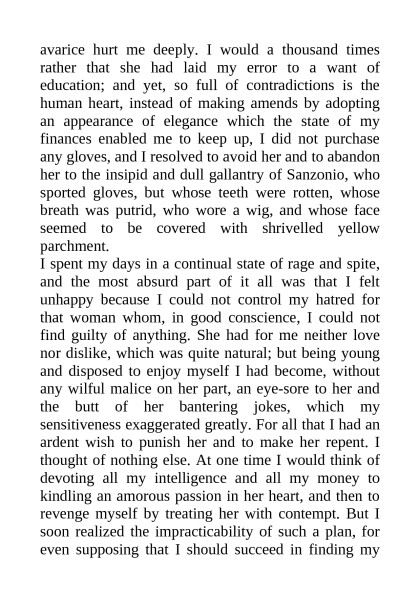 avarice hurt me deeply. I would a thousand times rather that she had laid my error to a want of education; and yet, so full of contradictions is the human heart, instead of making amends by adopting an appearance of elegance which the state of my finances enabled me to keep up, I did not purchase any gloves, and I resolved to avoid her and to abandon her to the insipid and dull gallantry of Sanzonio, who sported gloves, but whose teeth were rotten, whose breath was putrid, who wore a wig, and whose face seemed to be covered with shrivelled yellow parchment.
I spent my days in a continual state of rage and spite, and the most absurd part of it all was that I felt unhappy because I could not control my hatred for that woman whom, in good conscience, I could not find guilty of anything. She had for me neither love nor dislike, which was quite natural; but being young and disposed to enjoy myself I had become, without any wilful malice on her part, an eye-sore to her and the butt of her bantering jokes, which my sensitiveness exaggerated greatly. For all that I had an ardent wish to punish her and to make her repent. I thought of nothing else. At one time I would think of devoting all my intelligence and all my money to kindling an amorous passion in her heart, and then to revenge myself by treating her with contempt. But I soon realized the impracticability of such a plan, for even supposing that I should succeed in finding my